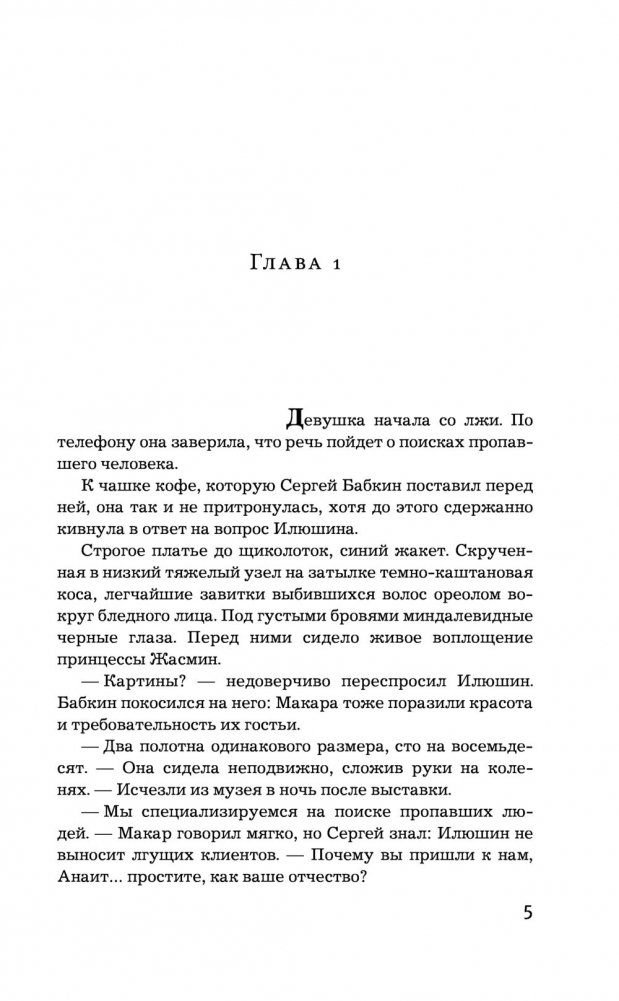 Глава 1

Девушка начала со лжи. По телефону она заверила, что речь пойдет о поисках пропавшего человека.

К чашке кофе, которую Сергей Бабкин поставил перед ней, она так и не притронулась, хотя до этого сдержанно кивнула в ответ на вопрос Илюшина.

Строгое платье до щиколоток, синий жакет. Скрученная в низкий тяжелый узел на затылке темно-каштановая коса, легчайшие завитки выбившихся волос ореолом вокруг бледного лица. Под густыми бровями миндалевидные черные глаза. Перед ними сидело живое воплощение принцессы Жасмин.

— Картины? — недоверчиво переспросил Илюшин. Бабкин покосился на него: Макара тоже поразили красота и требовательность их гостьи.

— Два полотна одинакового размера, сто на восемьдесят. — Она сидела неподвижно, сложив руки на коленях. — Исчезли из музея в ночь после выставки.

— Мы специализируемся на поиске пропавших людей. — Макар говорил мягко, но Сергей знал: Илюшин не выносит лгущих клиентов. — Почему вы пришли к нам, Анаит... простите, как ваше отчество?

5